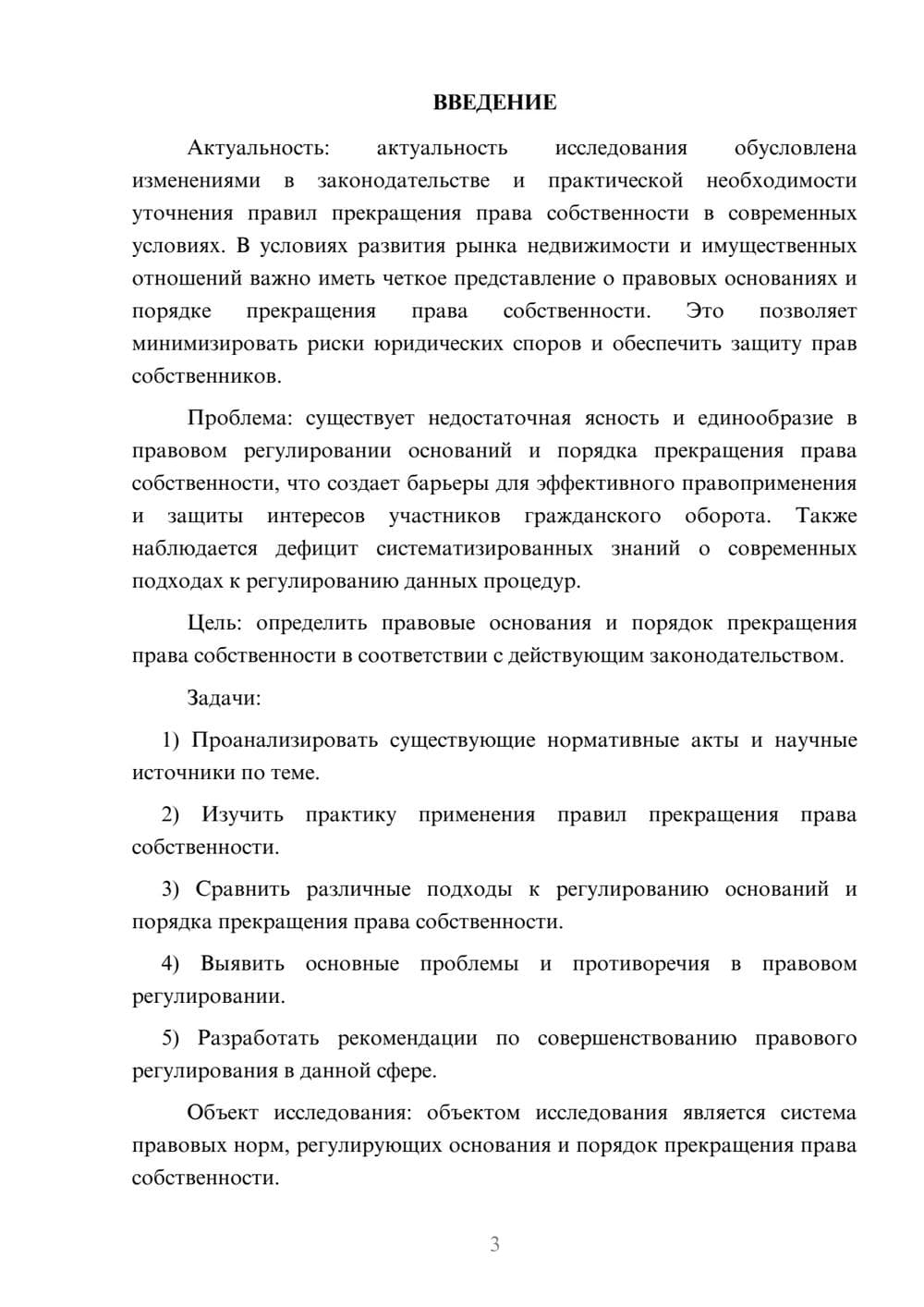 ВВЕДЕНИЕ

Актуальность: актуальность исследования обусловлена изменениями в законодательстве и практической необходимости уточнения правил прекращения права собственности в современных условиях. В условиях развития рынка недвижимости и имущественных отношений важно иметь четкое представление о правовых основаниях и порядке прекращения права собственности. Это позволяет минимизировать риски юридических споров и обеспечить защиту прав собственников.

Проблема: существует недостаточная ясность и единообразие в правовом регулировании оснований и порядка прекращения права собственности, что создает барьеры для эффективного правоприменения и защиты интересов участников гражданского оборота. Также наблюдается дефицит систематизированных знаний о современных подходах к регулированию данных процедур.

Цель: определить правовые основания и порядок прекращения права собственности в соответствии с действующим законодательством.

Задачи:

1) Проанализировать существующие нормативные акты и научные источники по теме.

2) Изучить практику применения правил прекращения права собственности.

3) Сравнить различные подходы к регулированию оснований и порядка прекращения права собственности.

4) Выявить основные проблемы и противоречия в правовом регулировании.

5) Разработать рекомендации по совершенствованию правового регулирования в данной сфере.

Объект исследования: объектом исследования является система правовых норм, регулирующих основания и порядок прекращения права собственности.

3